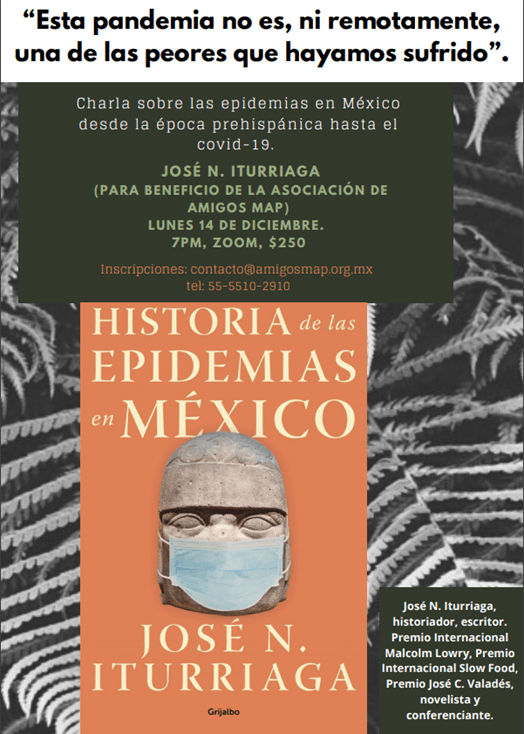 "Esta pandemia no es, ni remotamente, una de las peores que hayamos sufrido".

Charla sobre las epidemias en México desde la época prehispánica hasta el covid-19.

JOSÉ N. ITURRIAGA
(PARA BENEFICIO DE LA ASOCIACIÓN DE AMIGOS MAP)
LUNES 14 DE DICIEMBRE.
7PM, ZOOM, $250

Inscripciones: contacto@amigosmap.org.mx
tel: 55-5510-2910

HISTORIA de las EPIDEMIAS en MÉXICO

JOSÉ N. ITURRIAGA

Grijalbo

José N. Iturriaga, historiador, escritor. Premio Internacional Malcolm Lowry, Premio Internacional Slow Food, Premio José C. Valadés, novelista y conferenciante.